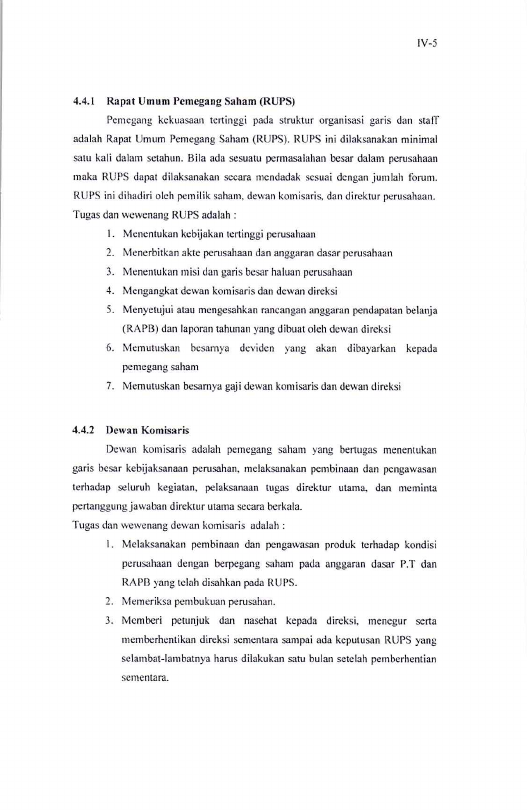 IV-5

4.4.1 Rapat Umum Pemegang Saham (RUPS)

Pemegang kekuasaan tertinggi pada struktur organisasi garis dan staff adalah Rapat Umum Pemegang Saham (RUPS). RUPS ini dilaksanakan minimal satu kali dalam setahun. Bila ada sesuatu permasalahan besar dalam perusahaan maka RUPS dapat dilaksanakan secara mendadak sesuai dengan jumlah forum. RUPS ini dihadiri oleh pemilik saham, dewan komisaris, dan direktur perusahaan. Tugas dan wewenang RUPS adalah :

1. Menentukan kebijakan tertinggi perusahaan
2. Menerbitkan akte perusahaan dan anggaran dasar perusahaan
3. Menentukan misi dan garis besar haluan perusahaan
4. Mengangkat dewan komisaris dan dewan direksi
5. Menyetujui atau mengesahkan rancangan anggaran pendapatan belanja (RAPB) dan laporan tahunan yang dibuat oleh dewan direksi
6. Memutuskan besarnya deviden yang akan dibayarkan kepada pemegang saham
7. Memutuskan besarnya gaji dewan komisaris dan dewan direksi

4.4.2 Dewan Komisaris

Dewan komisaris adalah pemegang saham yang bertugas menentukan garis besar kebijaksanaan perusahan, melaksanakan pembinaan dan pengawasan terhadap seluruh kegiatan, pelaksanaan tugas direktur utama, dan meminta pertanggung jawaban direktur utama secara berkala.
Tugas dan wewenang dewan komisaris adalah :

1. Melaksanakan pembinaan dan pengawasan produk terhadap kondisi perusahaan dengan berpegang saham pada anggaran dasar P.T dan RAPB yang telah disahkan pada RUPS.
2. Memeriksa pembukuan perusahan.
3. Memberi petunjuk dan nasehat kepada direksi, menegur serta memberhentikan direksi sementara sampai ada keputusan RUPS yang selambat-lambatnya harus dilakukan satu bulan setelah pemberhentian sementara.